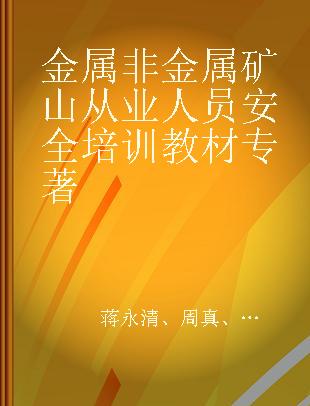 金属非金属矿山从业人员安全培训教材专著

蒋永清、周真、…